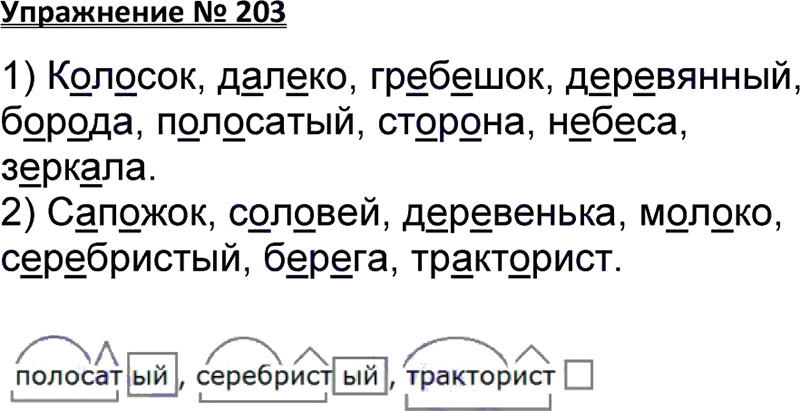 Упражнение № 203

1) Колосок, далеко, гребешок, деревянный, борода, полосатый, сторона, небеса, зеркала.
2) Сапожок, соловей, деревенька, молоко, серебристый, берега, тракторист.

полосатый, серебристый, тракторист